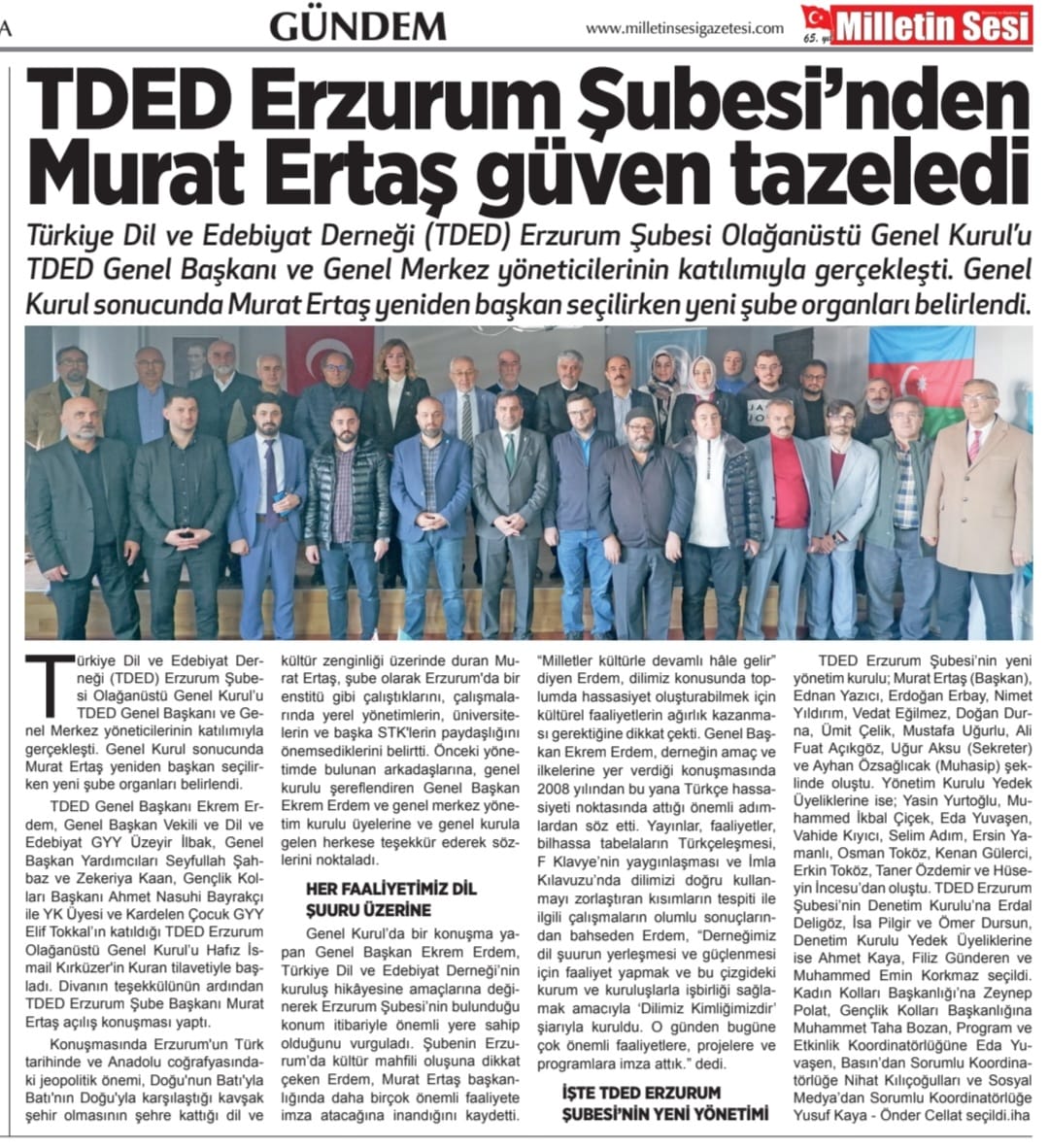 A

GÜNDEM

www.milletinsesigazetesi.com

65. yıl Milletin Sesi

TDED Erzurum Şubesi'nden Murat Ertaş güven tazeledi

Türkiye Dil ve Edebiyat Derneği (TDED) Erzurum Şubesi Olağanüstü Genel Kurul'u TDED Genel Başkanı ve Genel Merkez yöneticilerinin katılımıyla gerçekleşti. Genel Kurul sonucunda Murat Ertaş yeniden başkan seçilirken yeni şube organları belirlendi.

Türkiye Dil ve Edebiyat Derneği (TDED) Erzurum Şubesi Olağanüstü Genel Kurul'u TDED Genel Başkanı ve Genel Merkez yöneticilerinin katılımıyla gerçekleşti. Genel Kurul sonucunda Murat Ertaş yeniden başkan seçilirken yeni şube organları belirlendi.

TDED Genel Başkanı Ekrem Erdem, Genel Başkan Vekili ve Dil ve Edebiyat GYY Üzeyir İlbak, Genel Başkan Yardımcıları Seyfullah Şahbaz ve Zekeriya Kaan, Gençlik Kolları Başkanı Ahmet Nasuhi Bayrakçı ile YK Üyesi ve Kardelen Çocuk GYY Elif Tokkal'ın katıldığı TDED Erzurum Olağanüstü Genel Kurul'u Hafız İsmail Kırküzer'in Kuran tilavetiyle başladı. Divanın teşekkülünün ardından TDED Erzurum Şube Başkanı Murat Ertaş açılış konuşması yaptı.

Konuşmasında Erzurum'un Türk tarihinde ve Anadolu coğrafyasındaki jeopolitik önemi, Doğu'nun Batı'yla Batı'nın Doğu'yla karşılaştığı kavşak şehir olmasının şehre kattığı dil ve kültür zenginliği üzerinde duran Murat Ertaş, şube olarak Erzurum'da bir enstitü gibi çalıştıklarını, çalışmalarında yerel yönetimlerin, üniversitelerin ve başka STK'lerin paydaşlığını önemsediklerini belirtti. Önceki yönetimde bulunan arkadaşlarına, genel kurulu şereflendiren Genel Başkan Ekrem Erdem ve genel merkez yönetim kurulu üyelerine ve genel kurula gelen herkese teşekkür ederek sözlerini noktaladı.

HER FAALİYETİMİZ DİL ŞUURU ÜZERİNE

Genel Kurul'da bir konuşma yapan Genel Başkan Ekrem Erdem, Türkiye Dil ve Edebiyat Derneği'nin kuruluş hikâyesine amaçlarına değinerek Erzurum Şubesi'nin bulunduğu konum itibariyle önemli yere sahip olduğunu vurguladı. Şubenin Erzurum'da kültür mahfili oluşuna dikkat çeken Erdem, Murat Ertaş başkanlığında daha birçok önemli faaliyete imza atacağına inandığını kaydetti. "Milletler kültürle devamlı hâle gelir" diyen Erdem, dilimiz konusunda toplumda hassasiyet oluşturabilmek için kültürel faaliyetlerin ağırlık kazanması gerektiğine dikkat çekti. Genel Başkan Ekrem Erdem, derneğin amaç ve ilkelerine yer verdiği konuşmasında 2008 yılından bu yana Türkçe hassasiyeti noktasında attığı önemli adımlardan söz etti. Yayınlar, faaliyetler, bilhassa tabelaların Türkçeleşmesi, F Klavye'nin yaygınlaşması ve İmla Kılavuzu'nda dilimizi doğru kullanmayı zorlaştıran kısımların tespiti ile ilgili çalışmaların olumlu sonuçlarından bahseden Erdem, "Derneğimiz dil şuurun yerleşmesi ve güçlenmesi için faaliyet yapmak ve bu çizgideki kurum ve kuruluşlarla işbirliği sağlamak amacıyla 'Dilimiz Kimliğimizdir' şiarıyla kuruldu. O günden bugüne çok önemli faaliyetlere, projelere ve programlara imza attık." dedi.

İŞTE TDED ERZURUM ŞUBESİ'NİN YENİ YÖNETİMİ

TDED Erzurum Şubesi'nin yeni yönetim kurulu; Murat Ertaş (Başkan), Ednan Yazıcı, Erdoğan Erbay, Nimet Yıldırım, Vedat Eğilmez, Doğan Durna, Ümit Çelik, Mustafa Uğurlu, Ali Fuat Açıkgöz, Uğur Aksu (Sekreter) ve Ayhan Özsağlıcak (Muhasip) şeklinde oluştu. Yönetim Kurulu Yedek Üyeliklerine ise; Yasin Yurtoğlu, Muhammed İkbal Çiçek, Eda Yuvaşen, Vahide Kıyıcı, Selim Adım, Ersin Yamanlı, Osman Toköz, Kenan Gülerci, Erkin Toköz, Taner Özdemir ve Hüseyin İncesu'dan oluştu. TDED Erzurum Şubesi'nin Denetim Kurulu'na Erdal Deligöz, İsa Pilgir ve Ömer Dursun, Denetim Kurulu Yedek Üyeliklerine ise Ahmet Kaya, Filiz Günderen ve Muhammed Emin Korkmaz seçildi. Kadın Kolları Başkanlığı'na Zeynep Polat, Gençlik Kolları Başkanlığına Muhammet Taha Bozan, Program ve Etkinlik Koordinatörlüğüne Eda Yuvaşen, Basın'dan Sorumlu Koordinatörlüğe Nihat Kılıçoğulları ve Sosyal Medya'dan Sorumlu Koordinatörlüğe Yusuf Kaya - Önder Cellat seçildi.iha